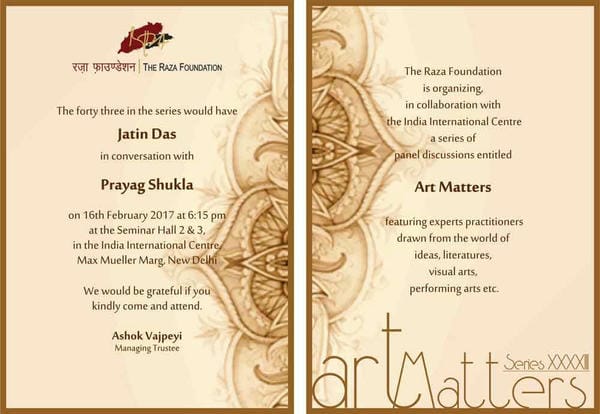 रज़ा फ़ाउण्डेशन | THE RAZA FOUNDATION

The forty three in the series would have

Jatin Das

in conversation with

Prayag Shukla

on 16th February 2017 at 6:15 pm at the Seminar Hall 2 & 3, in the India International Centre, Max Mueller Marg, New Delhi

We would be grateful if you kindly come and attend.

Ashok Vajpeyi
Managing Trustee

The Raza Foundation is organizing, in collaboration with the India International Centre a series of panel discussions entitled

Art Matters

featuring experts practitioners drawn from the world of ideas, literatures, visual arts, performing arts etc.

art Matters
Series XXXXIII